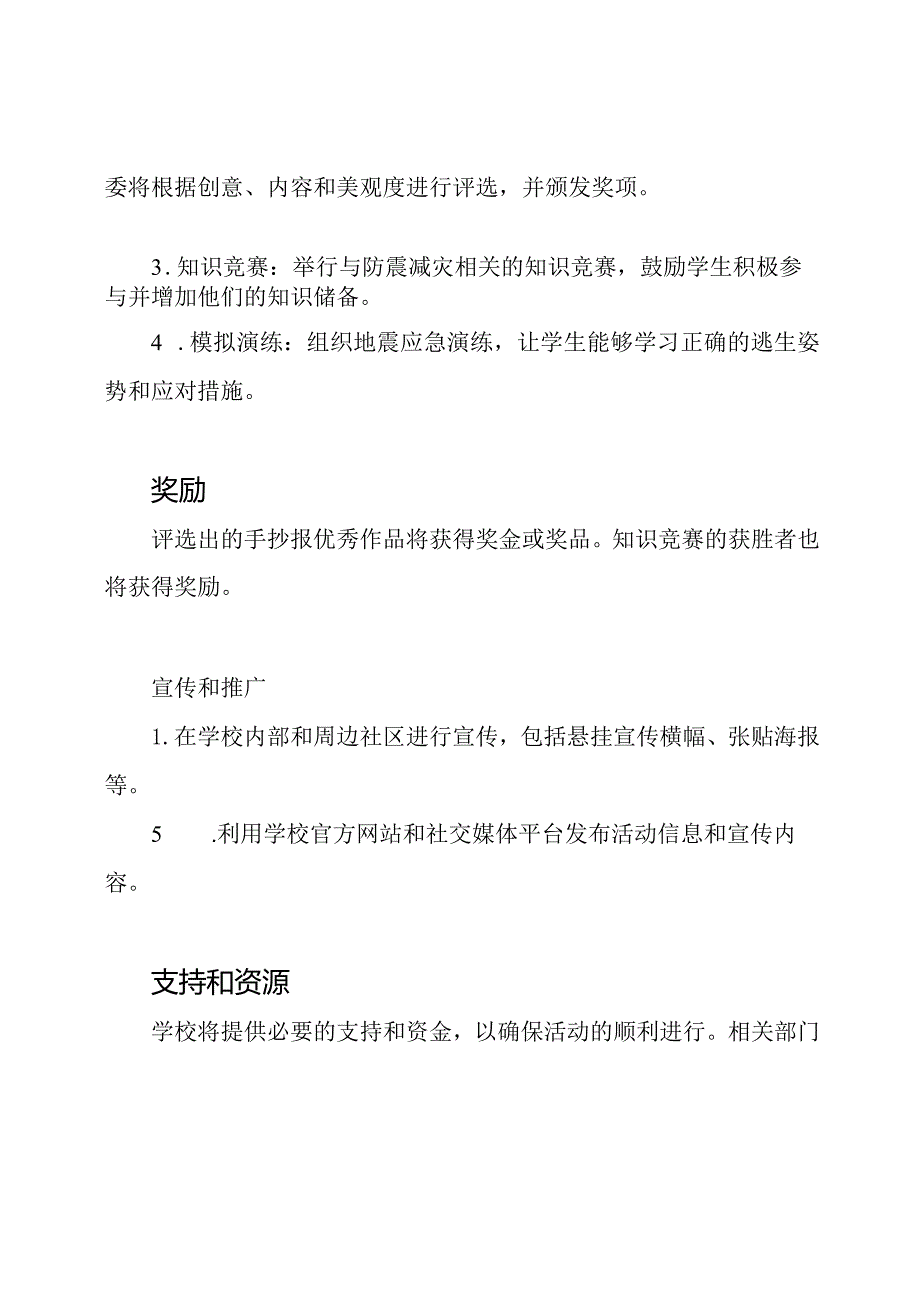 委将根据创意、内容和美观度进行评选，并颁发奖项。

3. 知识竞赛：举行与防震减灾相关的知识竞赛，鼓励学生积极参与并增加他们的知识储备。

4 . 模拟演练：组织地震应急演练，让学生能够学习正确的逃生姿势和应对措施。

奖励

评选出的手抄报优秀作品将获得奖金或奖品。知识竞赛的获胜者也将获得奖励。

宣传和推广

1. 在学校内部和周边社区进行宣传，包括悬挂宣传横幅、张贴海报等。

5 .利用学校官方网站和社交媒体平台发布活动信息和宣传内容。

支持和资源

学校将提供必要的支持和资金，以确保活动的顺利进行。相关部门